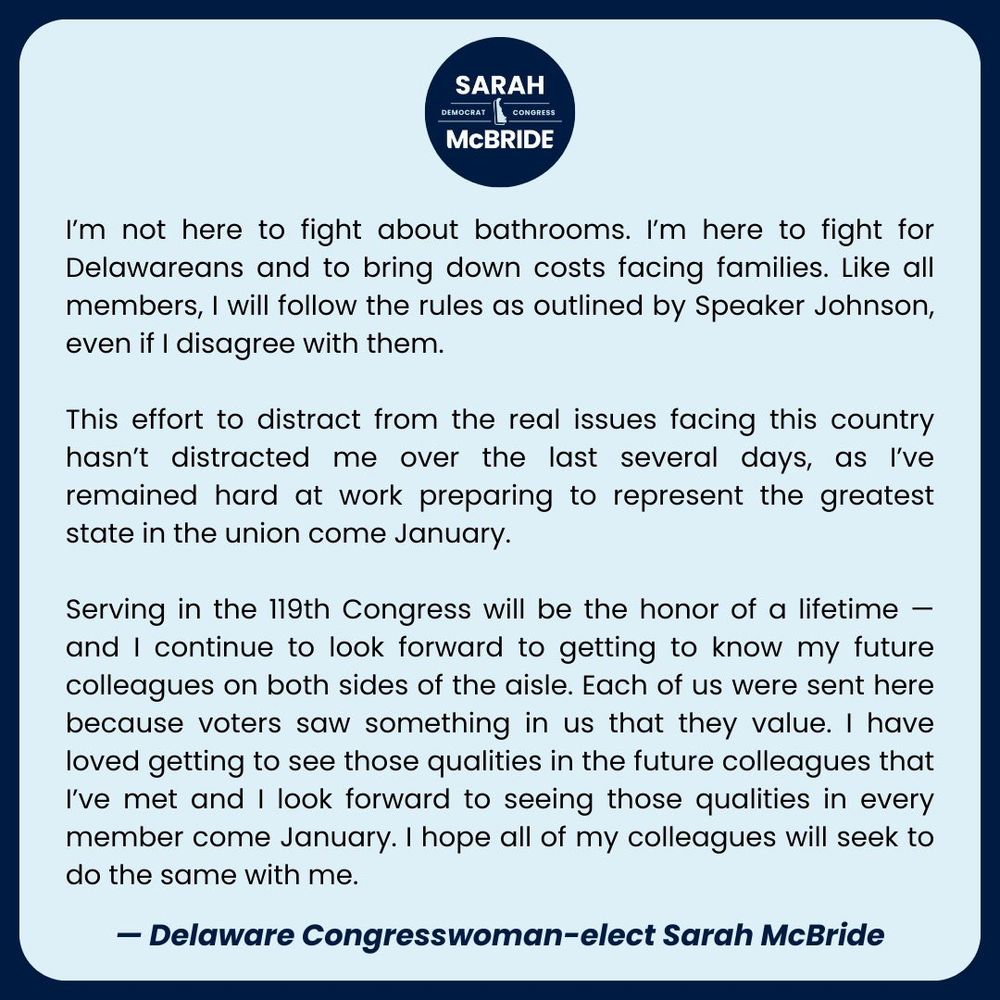 SARAH
DEMOCRAT CONGRESS
McBRIDE

I'm not here to fight about bathrooms. I'm here to fight for Delawareans and to bring down costs facing families. Like all members, I will follow the rules as outlined by Speaker Johnson, even if I disagree with them.

This effort to distract from the real issues facing this country hasn't distracted me over the last several days, as I've remained hard at work preparing to represent the greatest state in the union come January.

Serving in the 119th Congress will be the honor of a lifetime — and I continue to look forward to getting to know my future colleagues on both sides of the aisle. Each of us were sent here because voters saw something in us that they value. I have loved getting to see those qualities in the future colleagues that I've met and I look forward to seeing those qualities in every member come January. I hope all of my colleagues will seek to do the same with me.

— Delaware Congresswoman-elect Sarah McBride